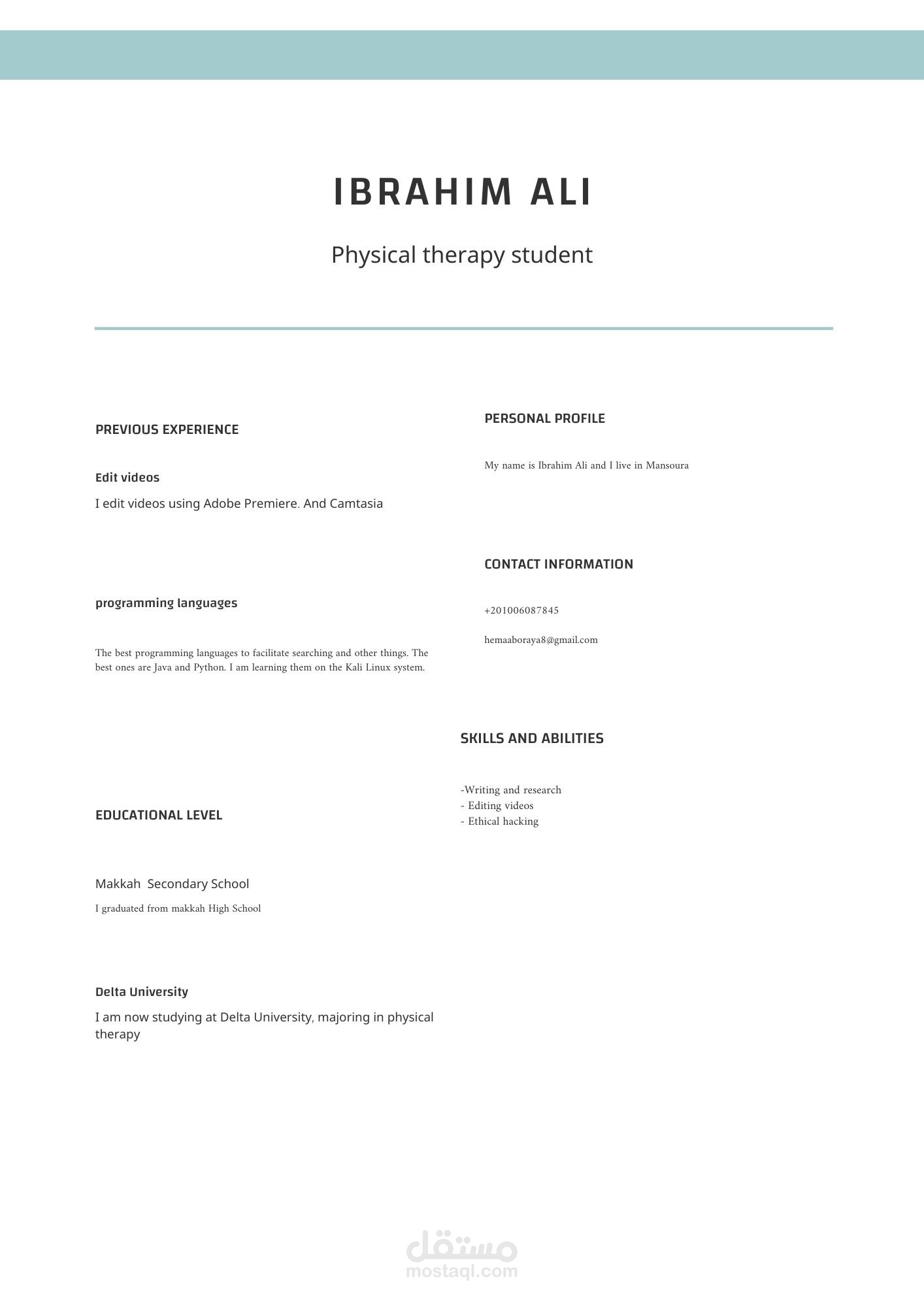 IBRAHIM ALI

Physical therapy student

PREVIOUS EXPERIENCE

Edit videos

I edit videos using Adobe Premiere. And Camtasia

programming languages

The best programming languages to facilitate searching and other things. The best ones are Java and Python. I am learning them on the Kali Linux system.

EDUCATIONAL LEVEL

Makkah  Secondary School

I graduated from makkah High School

Delta University

I am now studying at Delta University, majoring in physical therapy

PERSONAL PROFILE

My name is Ibrahim Ali and I live in Mansoura

CONTACT INFORMATION

+201006087845

hemaaboraya8@gmail.com

SKILLS AND ABILITIES

-Writing and research
- Editing videos
- Ethical hacking

مستقل
mostaql.com